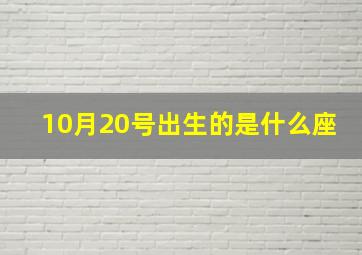 10月20号出生的是什么座